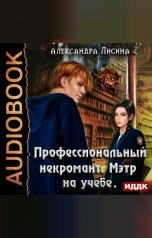 AUDIOBOOK

Александра Лисина

Профессиональный некромант. Мэтр на учебе.

ИДДК